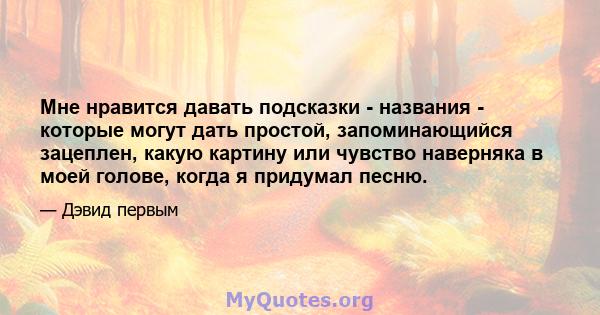 Мне нравится давать подсказки - названия - которые могут дать простой, запоминающийся зацеплен, какую картину или чувство наверняка в моей голове, когда я придумал песню.

— Дэвид первым

MyQuotes.org